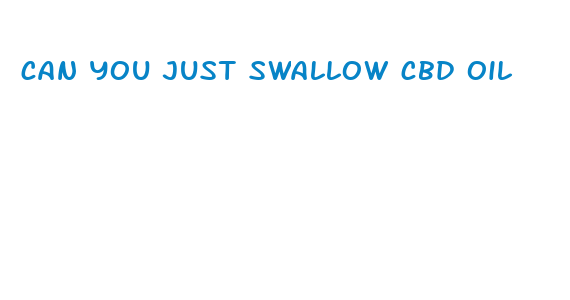 CAN YOU JUST SWALLOW CBD OIL